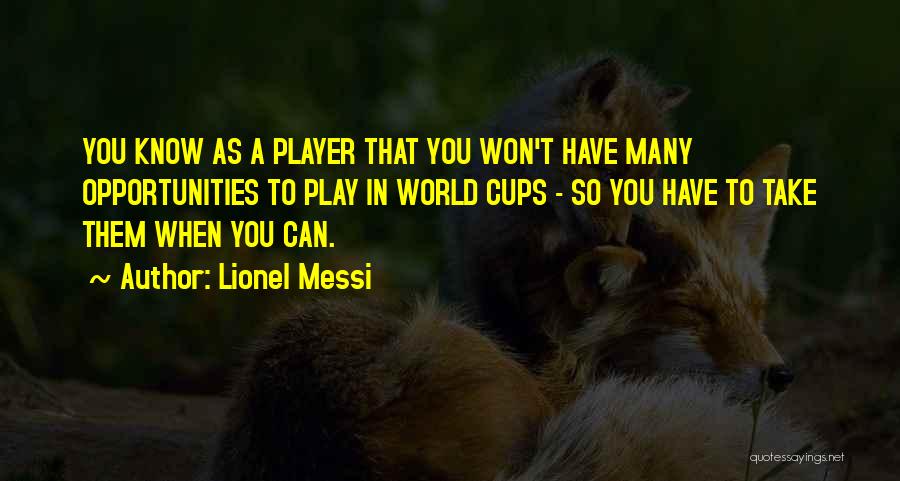 YOU KNOW AS A PLAYER THAT YOU WON'T HAVE MANY OPPORTUNITIES TO PLAY IN WORLD CUPS - SO YOU HAVE TO TAKE THEM WHEN YOU CAN.

~ Author: Lionel Messi

quotessayings.net